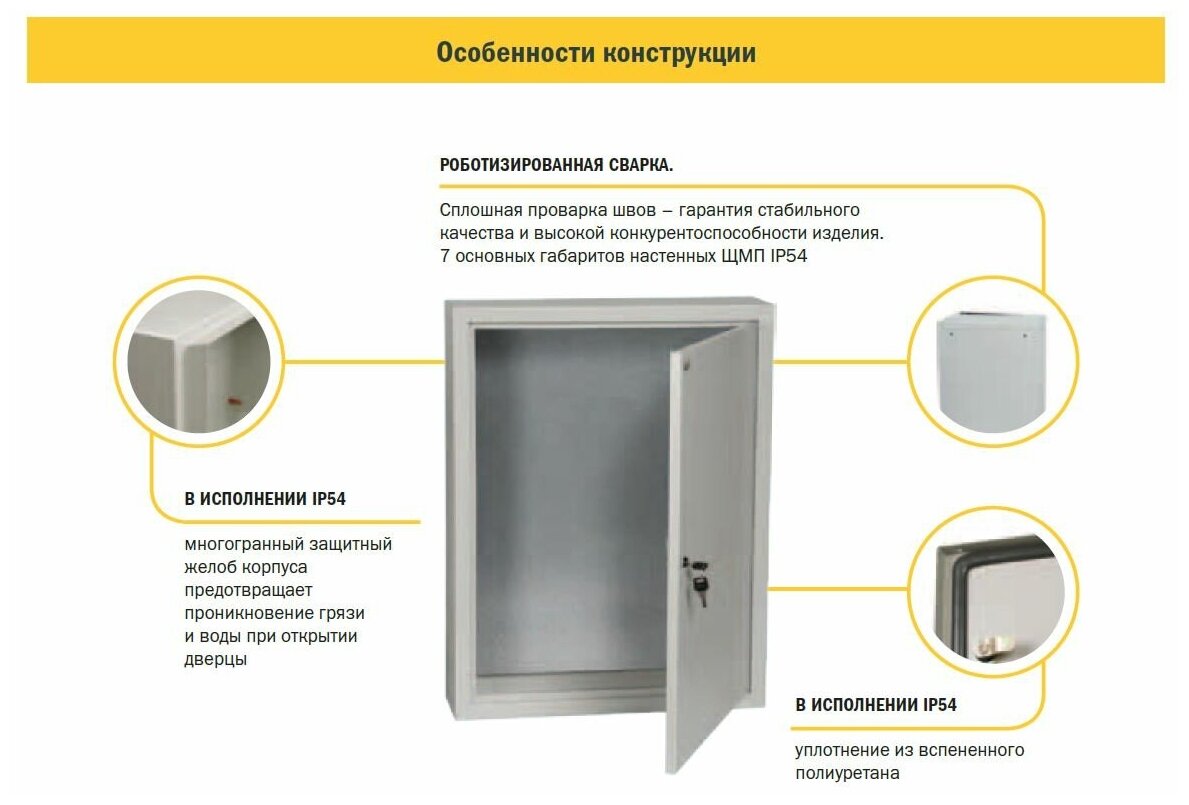 Особенности конструкции

РОБОТИЗИРОВАННАЯ СВАРКА.

Сплошная проварка швов – гарантия стабильного качества и высокой конкурентоспособности изделия. 7 основных габаритов настенных ЩМП IP54

В ИСПОЛНЕНИИ IP54

многогранный защитный желоб корпуса предотвращает проникновение грязи и воды при открытии дверцы

В ИСПОЛНЕНИИ IP54

уплотнение из вспененного полиуретана